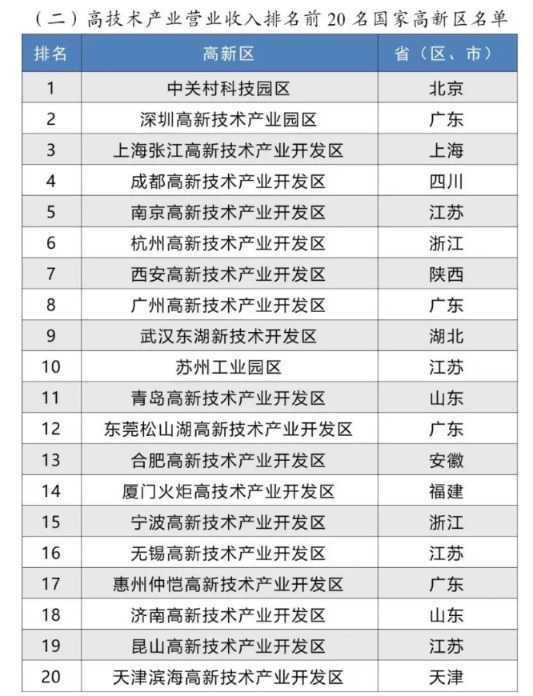 （二）高技术产业营业收入排名前 20 名国家高新区名单

| 排名 | 高新区 | 省（区、市） |
|---|---|---|
| 1 | 中关村科技园区 | 北京 |
| 2 | 深圳高新技术产业园区 | 广东 |
| 3 | 上海张江高新技术产业开发区 | 上海 |
| 4 | 成都高新技术产业开发区 | 四川 |
| 5 | 南京高新技术产业开发区 | 江苏 |
| 6 | 杭州高新技术产业开发区 | 浙江 |
| 7 | 西安高新技术产业开发区 | 陕西 |
| 8 | 广州高新技术产业开发区 | 广东 |
| 9 | 武汉东湖新技术开发区 | 湖北 |
| 10 | 苏州工业园区 | 江苏 |
| 11 | 青岛高新技术产业开发区 | 山东 |
| 12 | 东莞松山湖高新技术产业开发区 | 广东 |
| 13 | 合肥高新技术产业开发区 | 安徽 |
| 14 | 厦门火炬高技术产业开发区 | 福建 |
| 15 | 宁波高新技术产业开发区 | 浙江 |
| 16 | 无锡高新技术产业开发区 | 江苏 |
| 17 | 惠州仲恺高新技术产业开发区 | 广东 |
| 18 | 济南高新技术产业开发区 | 山东 |
| 19 | 昆山高新技术产业开发区 | 江苏 |
| 20 | 天津滨海高新技术产业开发区 | 天津 |